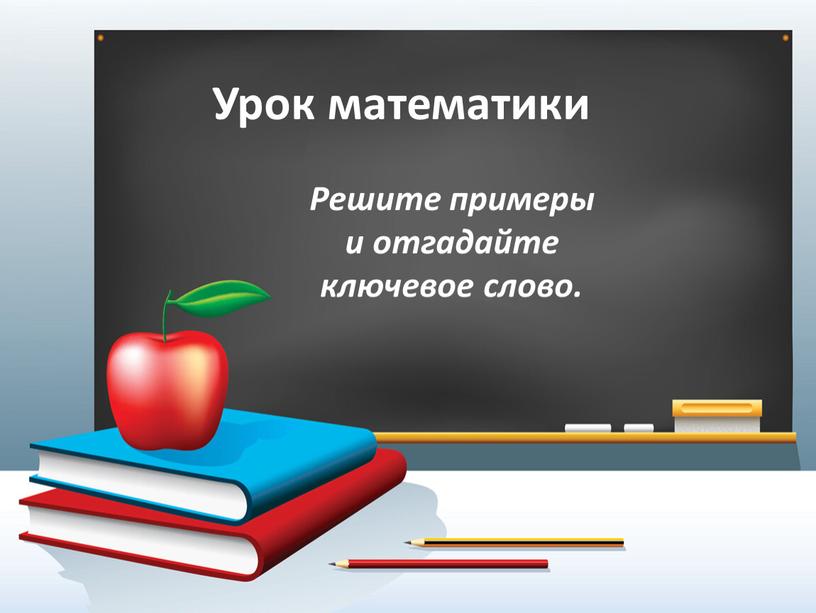 Урок математики

Решите примеры и отгадайте ключевое слово.